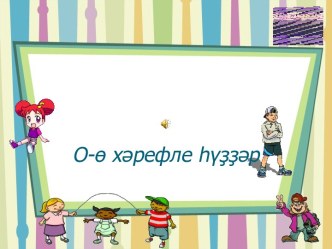 О-ө хәрефле һүҙҙәр